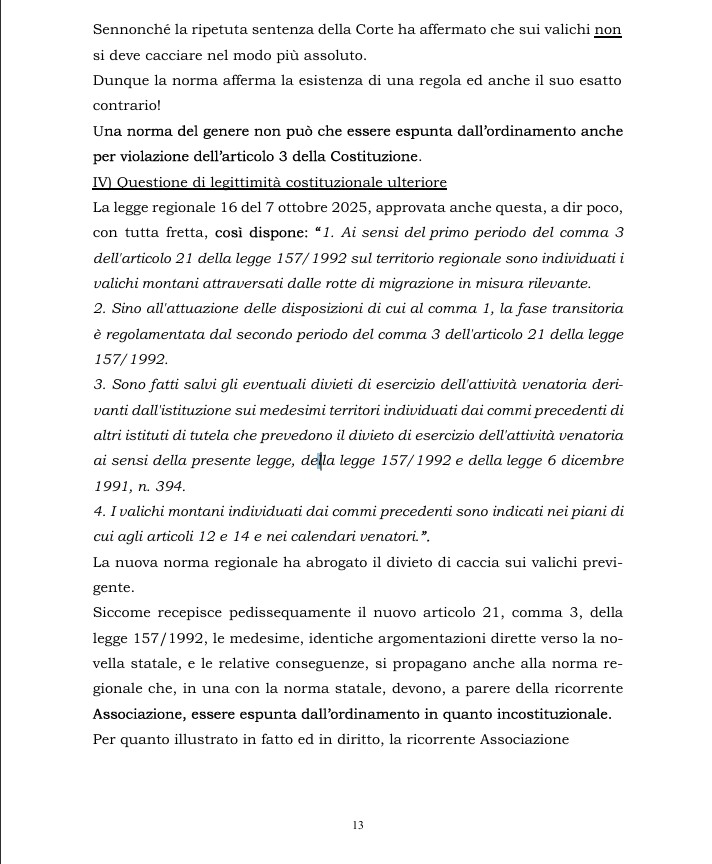 Sennonché la ripetuta sentenza della Corte ha affermato che sui valichi non si deve cacciare nel modo più assoluto.
Dunque la norma afferma la esistenza di una regola ed anche il suo esatto contrario!
Una norma del genere non può che essere espunta dall'ordinamento anche per violazione dell'articolo 3 della Costituzione.
IV) Questione di legittimità costituzionale ulteriore
La legge regionale 16 del 7 ottobre 2025, approvata anche questa, a dir poco, con tutta fretta, così dispone: "1. Ai sensi del primo periodo del comma 3 dell'articolo 21 della legge 157/1992 sul territorio regionale sono individuati i valichi montani attraversati dalle rotte di migrazione in misura rilevante.
2. Sino all'attuazione delle disposizioni di cui al comma 1, la fase transitoria è regolamentata dal secondo periodo del comma 3 dell'articolo 21 della legge 157/1992.
3. Sono fatti salvi gli eventuali divieti di esercizio dell'attività venatoria derivanti dall'istituzione sui medesimi territori individuati dai commi precedenti di altri istituti di tutela che prevedono il divieto di esercizio dell'attività venatoria ai sensi della presente legge, della legge 157/1992 e della legge 6 dicembre 1991, n. 394.
4. I valichi montani individuati dai commi precedenti sono indicati nei piani di cui agli articoli 12 e 14 e nei calendari venatori.".
La nuova norma regionale ha abrogato il divieto di caccia sui valichi previgente.
Siccome recepisce pedissequamente il nuovo articolo 21, comma 3, della legge 157/1992, le medesime, identiche argomentazioni dirette verso la novella statale, e le relative conseguenze, si propagano anche alla norma regionale che, in una con la norma statale, devono, a parere della ricorrente Associazione, essere espunta dall'ordinamento in quanto incostituzionale.
Per quanto illustrato in fatto ed in diritto, la ricorrente Associazione

13